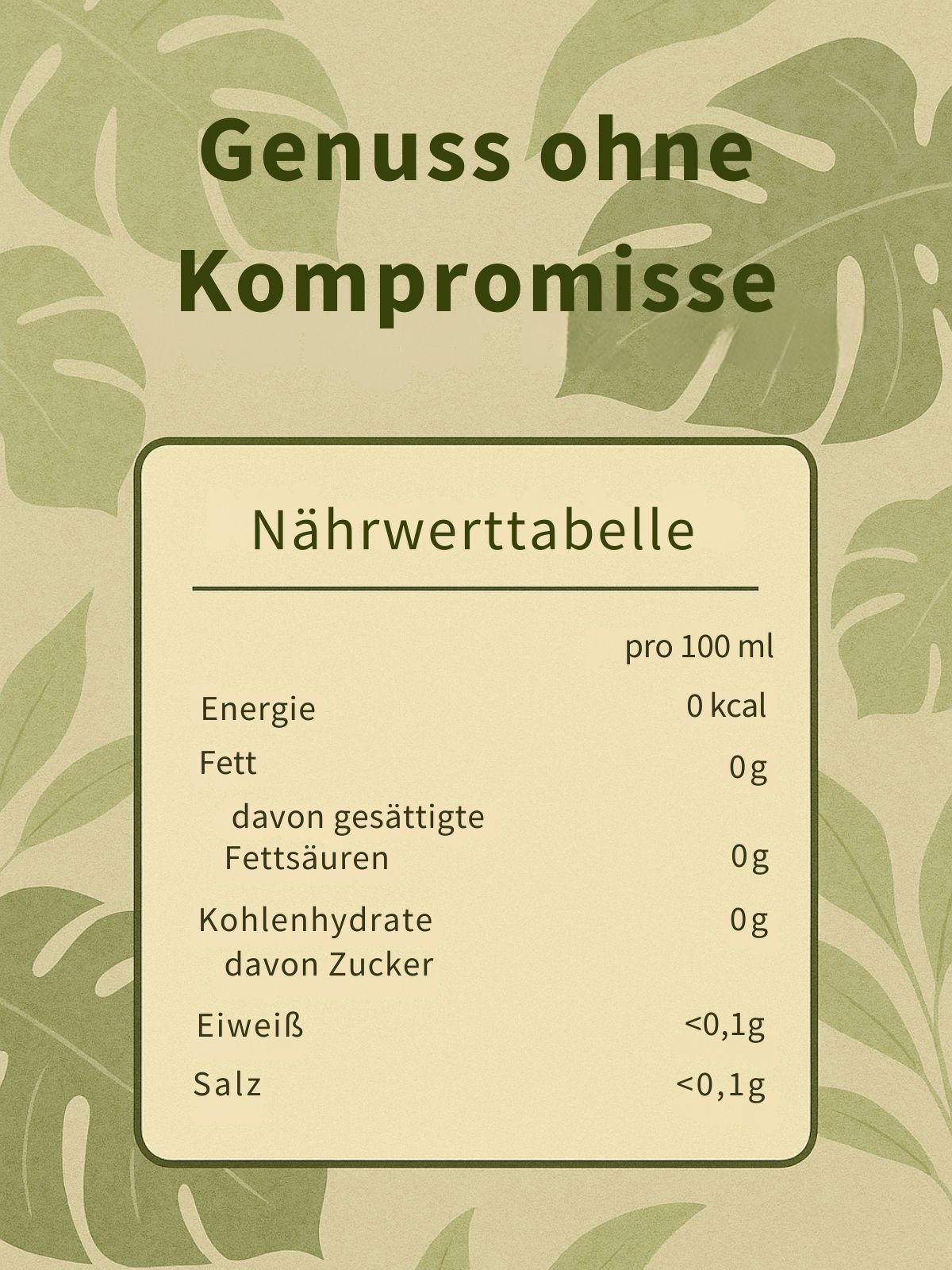 Genuss ohne Kompromisse

Nährwerttabelle

|  | pro 100 ml |
|---|---|
| Energie | 0 kcal |
| Fett | 0g |
| davon gesättigte Fettsäuren | 0g |
| Kohlenhydrate | 0g |
| davon Zucker |  |
| Eiweiß | <0,1g |
| Salz | <0,1g |